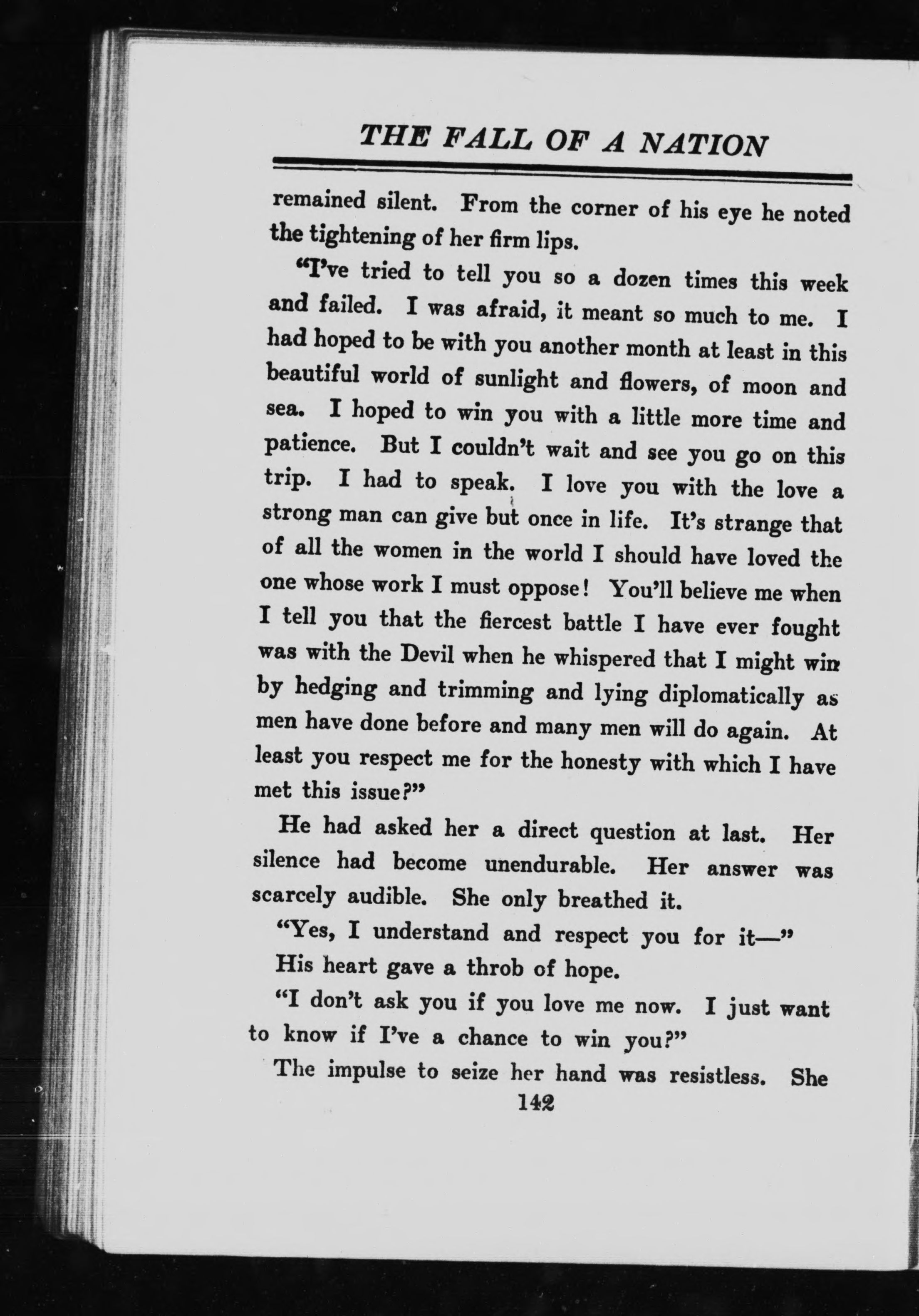 THE FALL OF A NATION

remained silent. From the corner of his eye he noted the tightening of her firm lips.

"I've tried to tell you so a dozen times this week and failed. I was afraid, it meant so much to me. I had hoped to be with you another month at least in this beautiful world of sunlight and flowers, of moon and sea. I hoped to win you with a little more time and patience. But I couldn't wait and see you go on this trip. I had to speak. I love you with the love a strong man can give but once in life. It's strange that of all the women in the world I should have loved the one whose work I must oppose! You'll believe me when I tell you that the fiercest battle I have ever fought was with the Devil when he whispered that I might win by hedging and trimming and lying diplomatically as men have done before and many men will do again. At least you respect me for the honesty with which I have met this issue?"

He had asked her a direct question at last. Her silence had become unendurable. Her answer was scarcely audible. She only breathed it.

"Yes, I understand and respect you for it—"

His heart gave a throb of hope.

"I don't ask you if you love me now. I just want to know if I've a chance to win you?"

The impulse to seize her hand was resistless. She

142